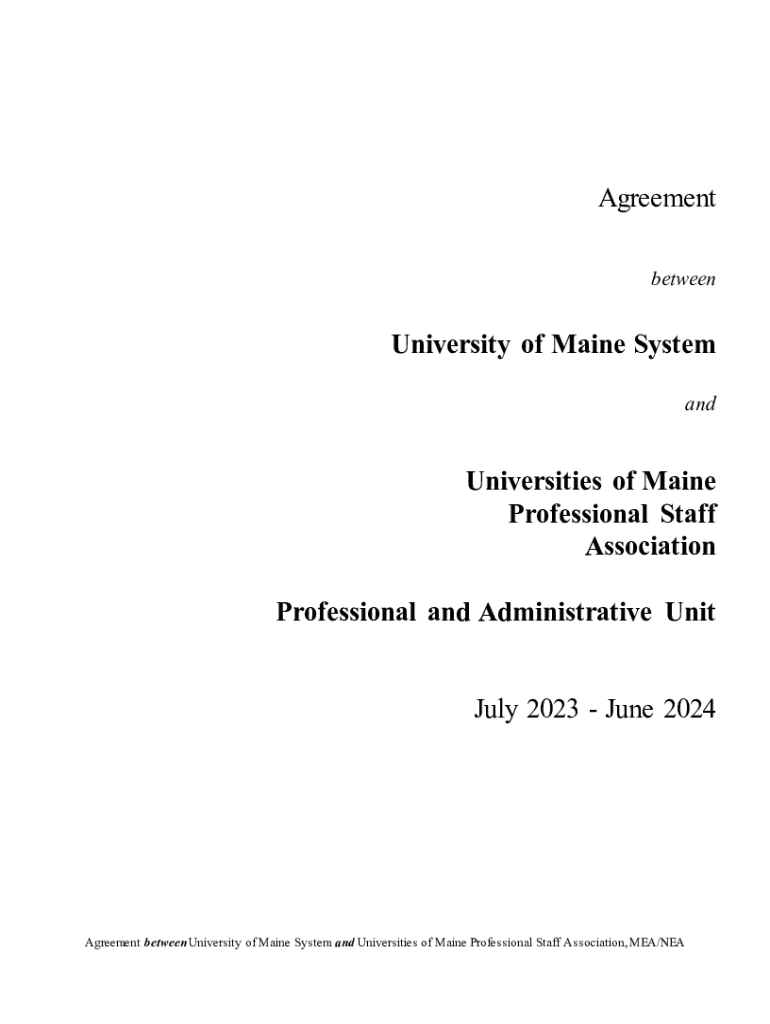 Agreement

between

University of Maine System

and

Universities of Maine Professional Staff Association

Professional and Administrative Unit

July 2023 - June 2024

Agreement between University of Maine System and Universities of Maine Professional Staff Association, MEA/NEA